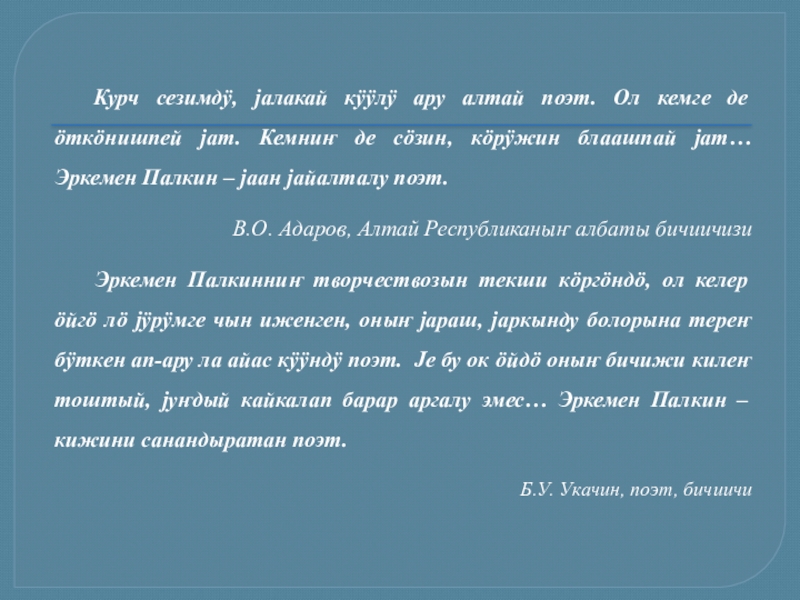 Курч сезимдӱ, јалакай кӱӱлӱ ару алтай поэт. Ол кемге де ӧткӧнишпей јат. Кемниҥ де сӧзин, кӧрӱжин блаашпай јат… Эркемен Палкин – јаан јайалталу поэт.

В.О. Адаров, Алтай Республиканыҥ албаты бичиичизи

Эркемен Палкинниҥ творчествозын текши кӧргӧндӧ, ол келер ӧйгӧ лӧ јӱрӱмге чын иженген, оныҥ јараш, јаркынду болорына тереҥ бӱткен ап-ару ла айас кӱӱндӱ поэт. Је бу ок ӧйдӧ оныҥ бичижи килеҥ тоштый, јуҥдый кайкалап барар аргалу эмес… Эркемен Палкин – кижини санандыратан поэт.

Б.У. Укачин, поэт, бичиичи